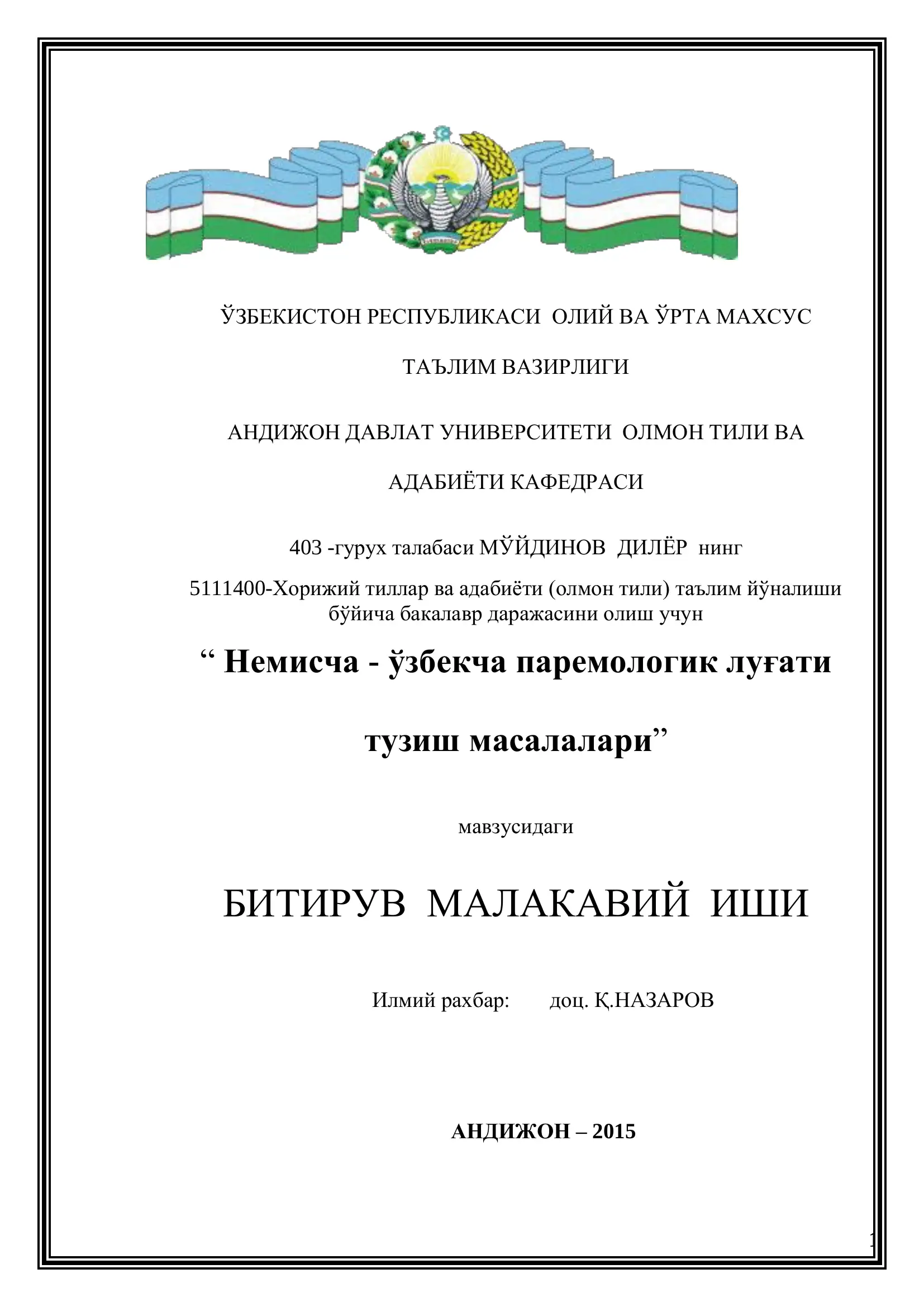 ЎЗБЕКИСТОН РЕСПУБЛИКАСИ ОЛИЙ ВА ЎРТА МАХСУС

ТАЪЛИМ ВАЗИРЛИГИ

АНДИЖОН ДАВЛАТ УНИВЕРСИТЕТИ ОЛМОН ТИЛИ ВА

АДАБИЁТИ КАФЕДРАСИ

403 -гурух талабаси МЎЙДИНОВ ДИЛЁР нинг

5111400-Хорижий тиллар ва адабиёти (олмон тили) таълим йўналиши бўйича бакалавр даражасини олиш учун

“ Немисча - ўзбекча паремологик луғати

тузиш масалалари”

мавзусидаги

БИТИРУВ МАЛАКАВИЙ ИШИ

Илмий рахбар: доц. Қ.НАЗАРОВ

АНДИЖОН – 2015

1